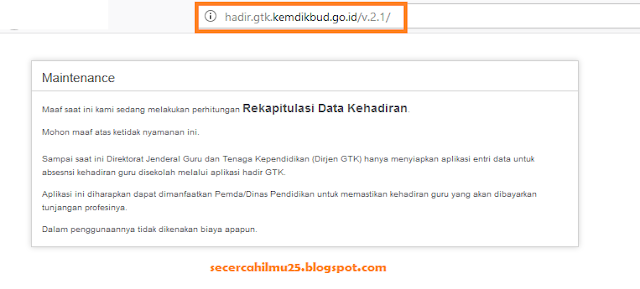 hadir.gtk.kemdikbud.go.id/v.2.1/

Maintenance

Maaf saat ini kami sedang melakukan perhitungan Rekapitulasi Data Kehadiran.

Mohon maaf atas ketidak nyamanan ini.

Sampai saat ini Direktorat Jenderal Guru dan Tenaga Kependidikan (Dirjen GTK) hanya menyiapkan aplikasi entri data untuk absesnsi kehadiran guru disekolah melalui aplikasi hadir GTK.

Aplikasi ini diharapkan dapat dimanfaatkan Pemda/Dinas Pendidikan untuk memastikan kehadiran guru yang akan dibayarkan tunjangan profesinya.

Dalam penggunaannya tidak dikenakan biaya apapun.

secercahilmu25.blogspot.com